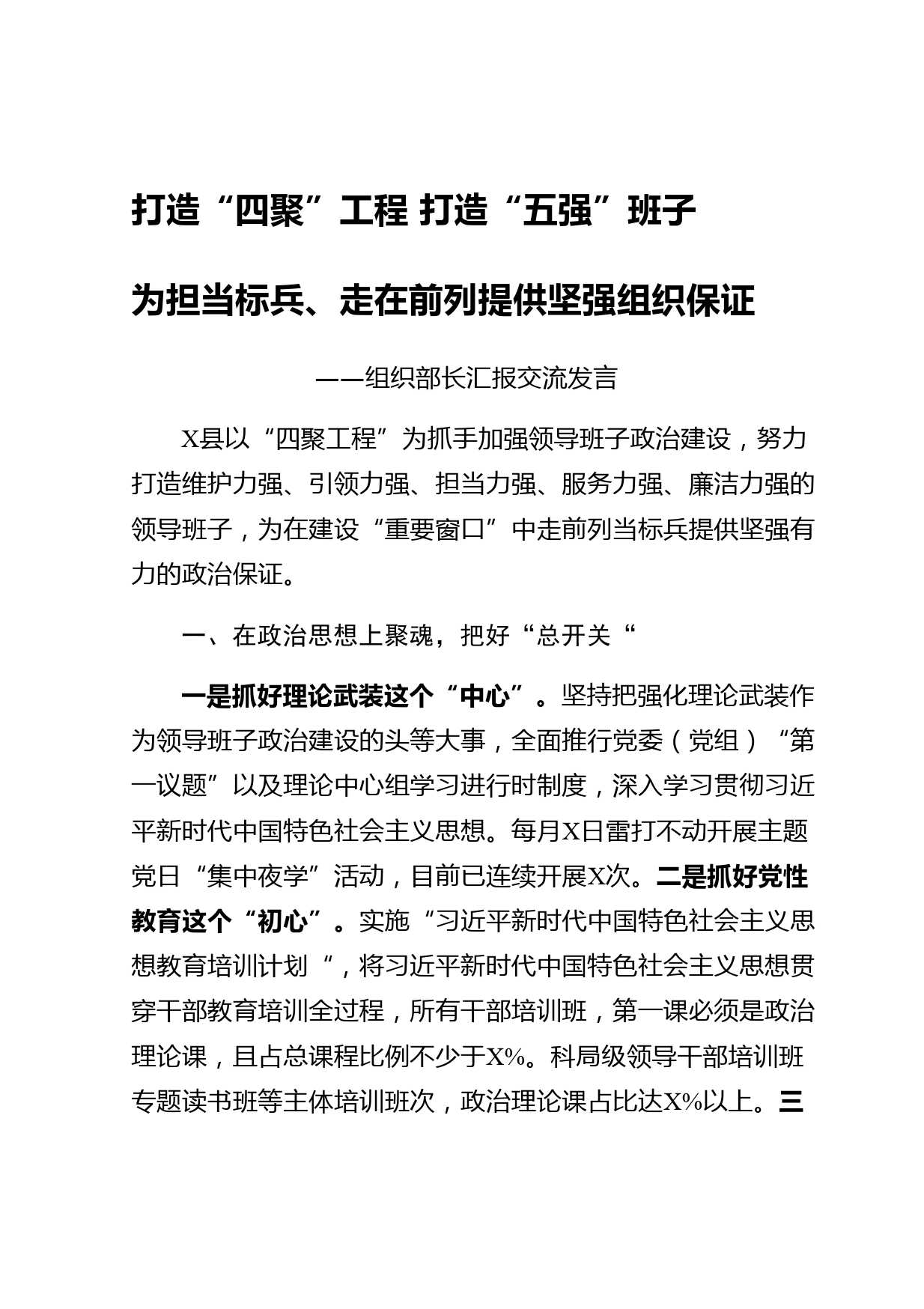 打造“四聚”工程 打造“五强”班子

为担当标兵、走在前列提供坚强组织保证

——组织部长汇报交流发言

X县以“四聚工程”为抓手加强领导班子政治建设，努力打造维护力强、引领力强、担当力强、服务力强、廉洁力强的领导班子，为在建设“重要窗口”中走前列当标兵提供坚强有力的政治保证。

一、在政治思想上聚魂，把好“总开关“

一是抓好理论武装这个“中心”。坚持把强化理论武装作为领导班子政治建设的头等大事，全面推行党委（党组）“第一议题”以及理论中心组学习进行时制度，深入学习贯彻习近平新时代中国特色社会主义思想。每月X日雷打不动开展主题党日“集中夜学”活动，目前已连续开展X次。二是抓好党性教育这个“初心”。实施“习近平新时代中国特色社会主义思想教育培训计划“，将习近平新时代中国特色社会主义思想贯穿干部教育培训全过程，所有干部培训班，第一课必须是政治理论课，且占总课程比例不少于X%。科局级领导干部培训班专题读书班等主体培训班次，政治理论课占比达X%以上。三